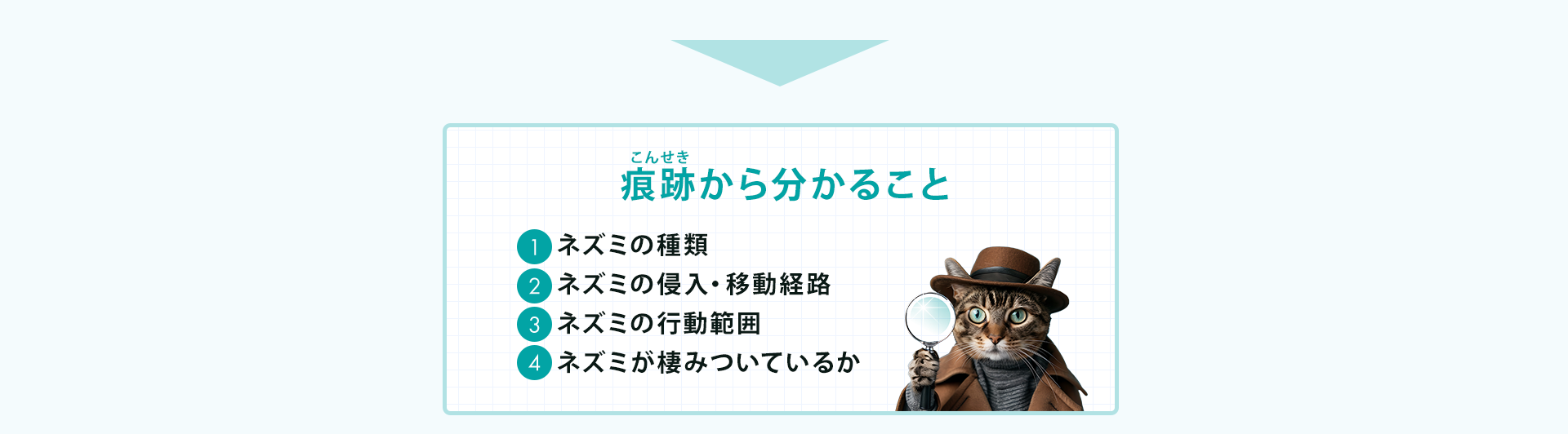 こんせき
痕跡から分かること

1 ネズミの種類
2 ネズミの侵入・移動経路
3 ネズミの行動範囲
4 ネズミが棲みついているか